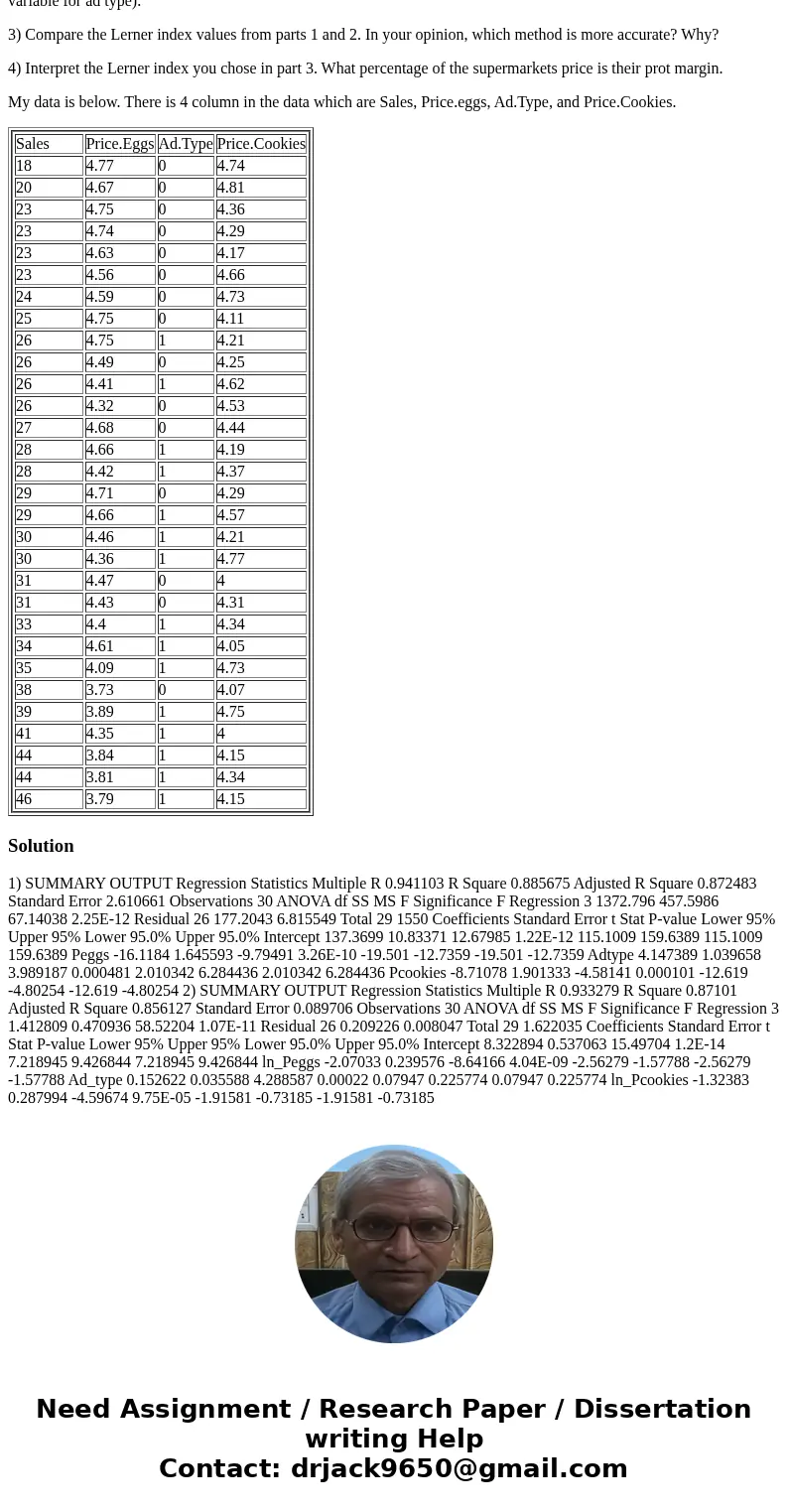 variable for ad type).

3) Compare the Lerner index values from parts 1 and 2. In your opinion, which method is more accurate? Why?

4) Interpret the Lerner index you chose in part 3. What percentage of the supermarkets price is their prot margin.

My data is below. There is 4 column in the data which are Sales, Price.eggs, Ad.Type, and Price.Cookies.

| Sales | Price.Eggs | Ad.Type | Price.Cookies |
|---|---|---|---|
| 18 | 4.77 | 0 | 4.74 |
| 20 | 4.67 | 0 | 4.81 |
| 23 | 4.75 | 0 | 4.36 |
| 23 | 4.74 | 0 | 4.29 |
| 23 | 4.63 | 0 | 4.17 |
| 23 | 4.56 | 0 | 4.66 |
| 24 | 4.59 | 0 | 4.73 |
| 25 | 4.75 | 0 | 4.11 |
| 26 | 4.75 | 1 | 4.21 |
| 26 | 4.49 | 0 | 4.25 |
| 26 | 4.41 | 1 | 4.62 |
| 26 | 4.32 | 0 | 4.53 |
| 27 | 4.68 | 0 | 4.44 |
| 28 | 4.66 | 1 | 4.19 |
| 28 | 4.42 | 1 | 4.37 |
| 29 | 4.71 | 0 | 4.29 |
| 29 | 4.66 | 1 | 4.57 |
| 30 | 4.46 | 1 | 4.21 |
| 30 | 4.36 | 1 | 4.77 |
| 31 | 4.47 | 0 | 4 |
| 31 | 4.43 | 0 | 4.31 |
| 33 | 4.4 | 1 | 4.34 |
| 34 | 4.61 | 1 | 4.05 |
| 35 | 4.09 | 1 | 4.73 |
| 38 | 3.73 | 0 | 4.07 |
| 39 | 3.89 | 1 | 4.75 |
| 41 | 4.35 | 1 | 4 |
| 44 | 3.84 | 1 | 4.15 |
| 44 | 3.81 | 1 | 4.34 |
| 46 | 3.79 | 1 | 4.15 |

Solution

1) SUMMARY OUTPUT Regression Statistics Multiple R 0.941103 R Square 0.885675 Adjusted R Square 0.872483 Standard Error 2.610661 Observations 30 ANOVA df SS MS F Significance F Regression 3 1372.796 457.5986 67.14038 2.25E-12 Residual 26 177.2043 6.815549 Total 29 1550 Coefficients Standard Error t Stat P-value Lower 95% Upper 95% Lower 95.0% Upper 95.0% Intercept 137.3699 10.83371 12.67985 1.22E-12 115.1009 159.6389 115.1009 159.6389 Peggs -16.1184 1.645593 -9.79491 3.26E-10 -19.501 -12.7359 -19.501 -12.7359 Adtype 4.147389 1.039658 3.989187 0.000481 2.010342 6.284436 2.010342 6.284436 Pcookies -8.71078 1.901333 -4.58141 0.000101 -12.619 -4.80254 -12.619 -4.80254 2) SUMMARY OUTPUT Regression Statistics Multiple R 0.933279 R Square 0.87101 Adjusted R Square 0.856127 Standard Error 0.089706 Observations 30 ANOVA df SS MS F Significance F Regression 3 1.412809 0.470936 58.52204 1.07E-11 Residual 26 0.209226 0.008047 Total 29 1.622035 Coefficients Standard Error t Stat P-value Lower 95% Upper 95% Lower 95.0% Upper 95.0% Intercept 8.322894 0.537063 15.49704 1.2E-14 7.218945 9.426844 7.218945 9.426844 ln_Peggs -2.07033 0.239576 -8.64166 4.04E-09 -2.56279 -1.57788 -2.56279 -1.57788 Ad_type 0.152622 0.035588 4.288587 0.00022 0.07947 0.225774 0.07947 0.225774 ln_Pcookies -1.32383 0.287994 -4.59674 9.75E-05 -1.91581 -0.73185 -1.91581 -0.73185

Need Assignment / Research Paper / Dissertation writing Help
Contact: drjack9650@gmail.com